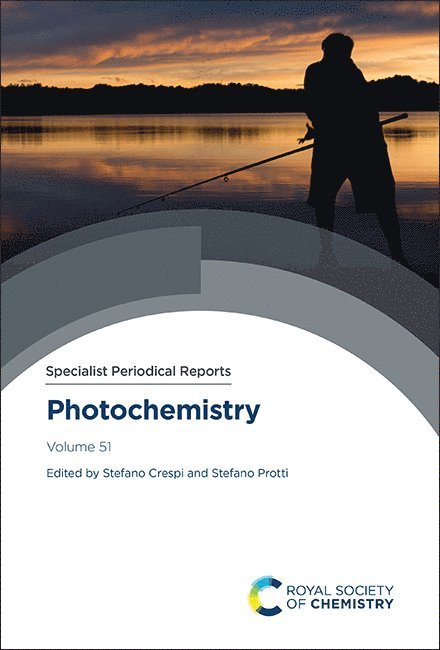 Specialist Periodical Reports

Photochemistry

Volume 51

Edited by Stefano Crespi and Stefano Protti

ROYAL SOCIETY
OF CHEMISTRY